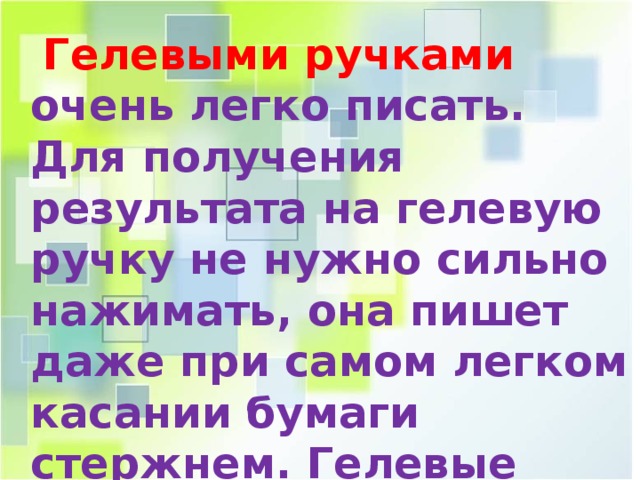 Гелевыми ручками очень легко писать. Для получения результата на гелевую ручку не нужно сильно нажимать, она пишет даже при самом легком касании бумаги стержнем. Гелевые